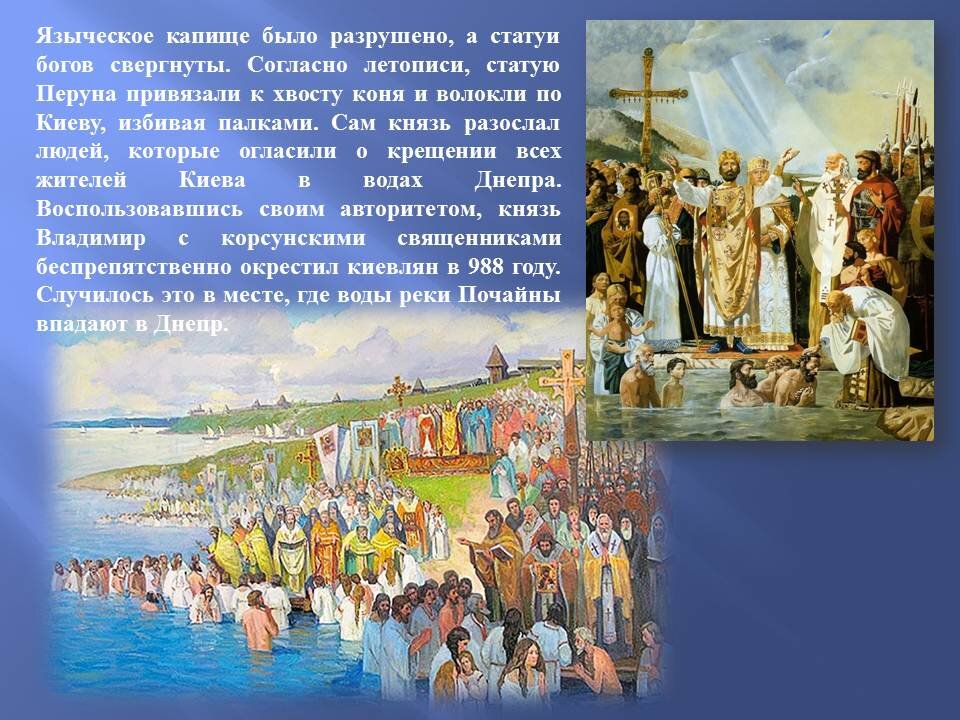 Языческое капище было разрушено, а статуи богов свергнуты. Согласно летописи, статую Перуна привязали к хвосту коня и волокли по Киеву, избивая палками. Сам князь разослал людей, которые огласили о крещении всех жителей Киева в водах Днепра. Воспользовавшись своим авторитетом, князь Владимир с корсунскими священниками беспрепятственно окрестил киевлян в 988 году. Случилось это в месте, где воды реки Почайны впадают в Днепр.